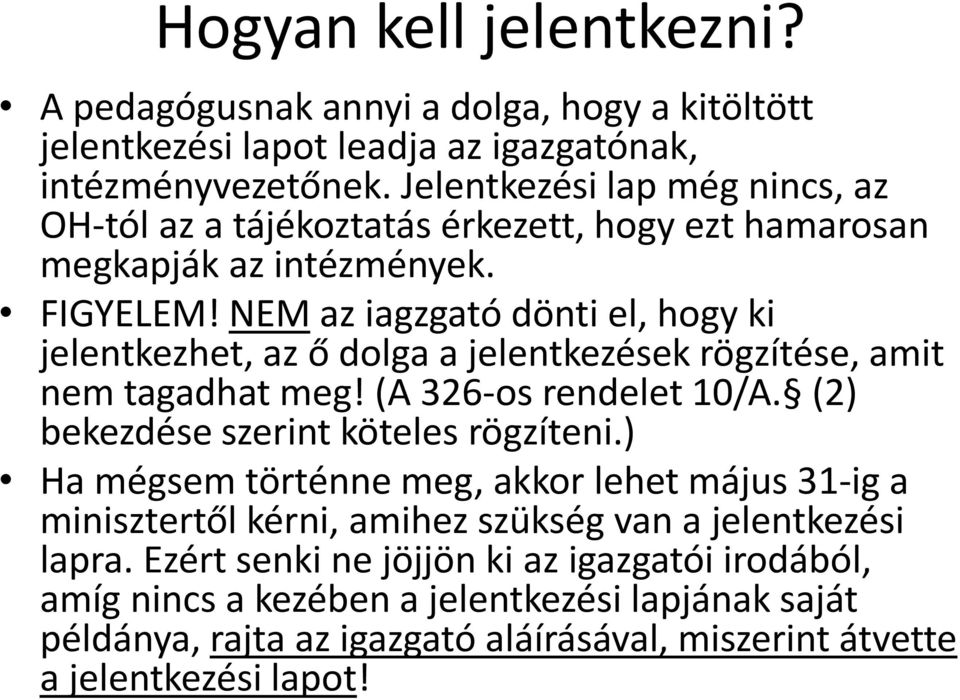 Hogyan kell jelentkezni?

• A pedagógusnak annyi a dolga, hogy a kitöltött jelentkezési lapot leadja az igazgatónak, intézményvezetőnek. Jelentkezési lap még nincs, az OH-tól az a tájékoztatás érkezett, hogy ezt hamarosan megkapják az intézmények.

• FIGYELEM! NEM az iagzgató dönti el, hogy ki jelentkezhet, az ő dolga a jelentkezések rögzítése, amit nem tagadhat meg! (A 326-os rendelet 10/A.§ (2) bekezdése szerint köteles rögzíteni.)

• Ha mégsem történne meg, akkor lehet május 31-ig a minisztertől kérni, amihez szükség van a jelentkezési lapra. Ezért senki ne jöjjön ki az igazgatói irodából, amíg nincs a kezében a jelentkezési lapjának saját példánya, rajta az igazgató aláírásával, miszerint átvette a jelentkezési lapot!